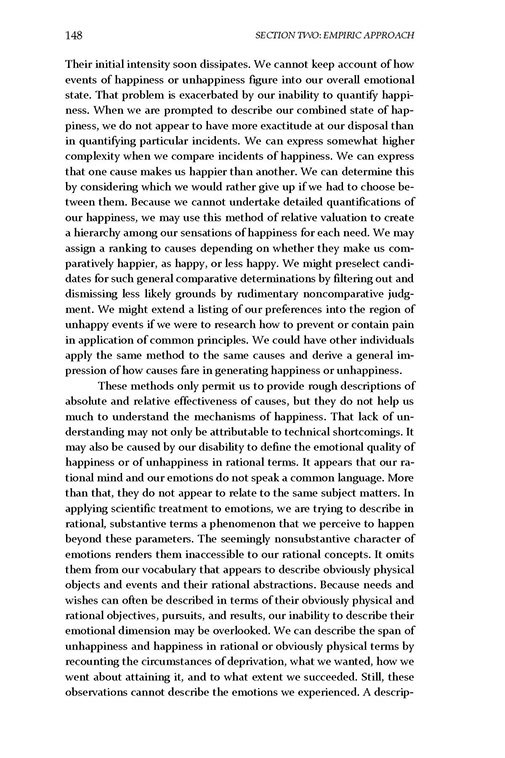 148 SECTION TWO: EMPIRIC APPROACH

Their initial intensity soon dissipates. We cannot keep account of how events of happiness or unhappiness figure into our overall emotional state. That problem is exacerbated by our inability to quantify happiness. When we are prompted to describe our combined state of happiness, we do not appear to have more exactitude at our disposal than in quantifying particular incidents. We can express somewhat higher complexity when we compare incidents of happiness. We can express that one cause makes us happier than another. We can determine this by considering which we would rather give up if we had to choose between them. Because we cannot undertake detailed quantifications of our happiness, we may use this method of relative valuation to create a hierarchy among our sensations of happiness for each need. We may assign a ranking to causes depending on whether they make us comparatively happier, as happy, or less happy. We might preselect candidates for such general comparative determinations by filtering out and dismissing less likely grounds by rudimentary noncomparative judgment. We might extend a listing of our preferences into the region of unhappy events if we were to research how to prevent or contain pain in application of common principles. We could have other individuals apply the same method to the same causes and derive a general impression of how causes fare in generating happiness or unhappiness.

These methods only permit us to provide rough descriptions of absolute and relative effectiveness of causes, but they do not help us much to understand the mechanisms of happiness. That lack of understanding may not only be attributable to technical shortcomings. It may also be caused by our disability to define the emotional quality of happiness or of unhappiness in rational terms. It appears that our rational mind and our emotions do not speak a common language. More than that, they do not appear to relate to the same subject matters. In applying scientific treatment to emotions, we are trying to describe in rational, substantive terms a phenomenon that we perceive to happen beyond these parameters. The seemingly nonsubstantive character of emotions renders them inaccessible to our rational concepts. It omits them from our vocabulary that appears to describe obviously physical objects and events and their rational abstractions. Because needs and wishes can often be described in terms of their obviously physical and rational objectives, pursuits, and results, our inability to describe their emotional dimension may be overlooked. We can describe the span of unhappiness and happiness in rational or obviously physical terms by recounting the circumstances of deprivation, what we wanted, how we went about attaining it, and to what extent we succeeded. Still, these observations cannot describe the emotions we experienced. A descrip-